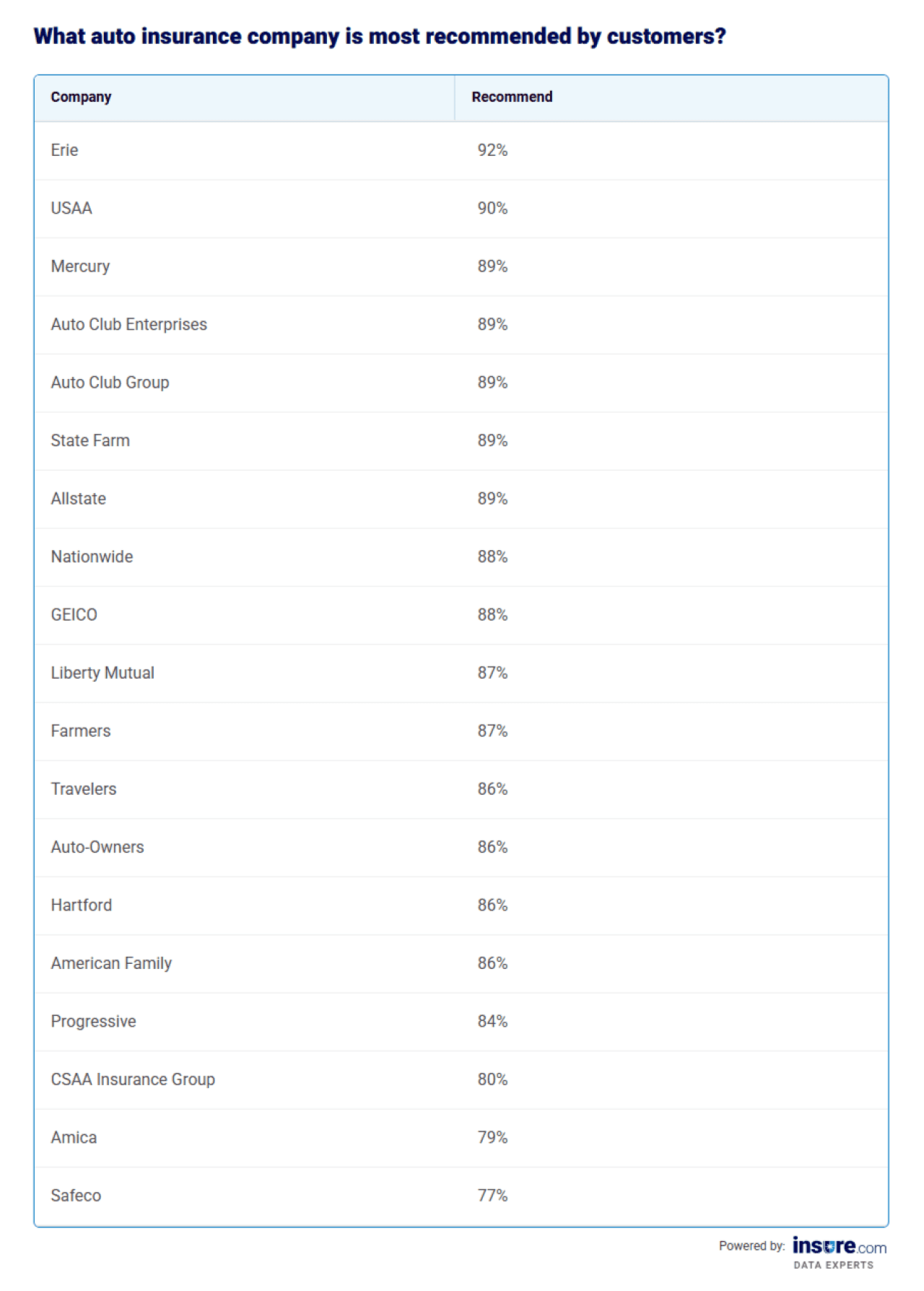 What auto insurance company is most recommended by customers?

| Company | Recommend |
|---|---|
| Erie | 92% |
| USAA | 90% |
| Mercury | 89% |
| Auto Club Enterprises | 89% |
| Auto Club Group | 89% |
| State Farm | 89% |
| Allstate | 89% |
| Nationwide | 88% |
| GEICO | 88% |
| Liberty Mutual | 87% |
| Farmers | 87% |
| Travelers | 86% |
| Auto-Owners | 86% |
| Hartford | 86% |
| American Family | 86% |
| Progressive | 84% |
| CSAA Insurance Group | 80% |
| Amica | 79% |
| Safeco | 77% |

Powered by: insure.com DATA EXPERTS